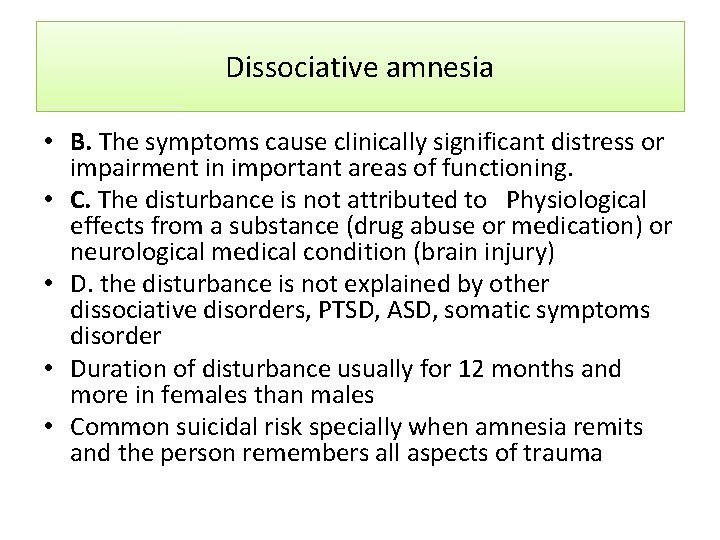 Dissociative amnesia

• B. The symptoms cause clinically significant distress or impairment in important areas of functioning.
• C. The disturbance is not attributed to Physiological effects from a substance (drug abuse or medication) or neurological medical condition (brain injury)
• D. the disturbance is not explained by other dissociative disorders, PTSD, ASD, somatic symptoms disorder
• Duration of disturbance usually for 12 months and more in females than males
• Common suicidal risk specially when amnesia remits and the person remembers all aspects of trauma